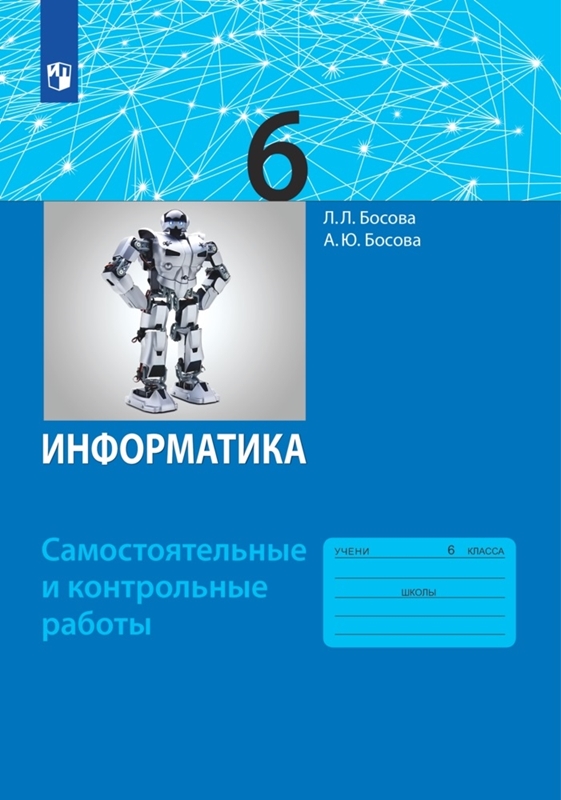 6

Л. Л. Босова
А. Ю. Босова

ИНФОРМАТИКА

Самостоятельные и контрольные работы

УЧЕНИ 6 КЛАССА

ШКОЛЫ